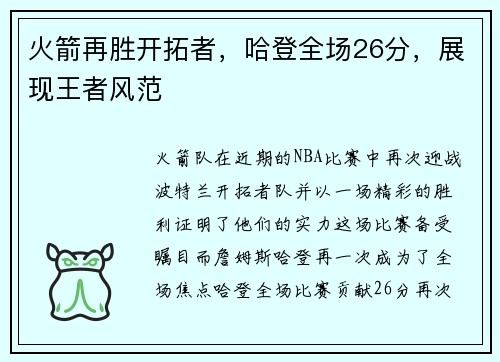 火箭再胜开拓者，哈登全场26分，展现王者风范

火箭队在近期的NBA比赛中再次迎战波特兰开拓者队并以一场精彩的胜利证明了他们的实力这场比赛备受瞩目而詹姆斯哈登再一次成为了全场焦点哈登全场比赛贡献26分再次